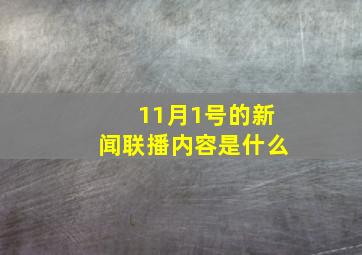 11月1号的新闻联播内容是什么